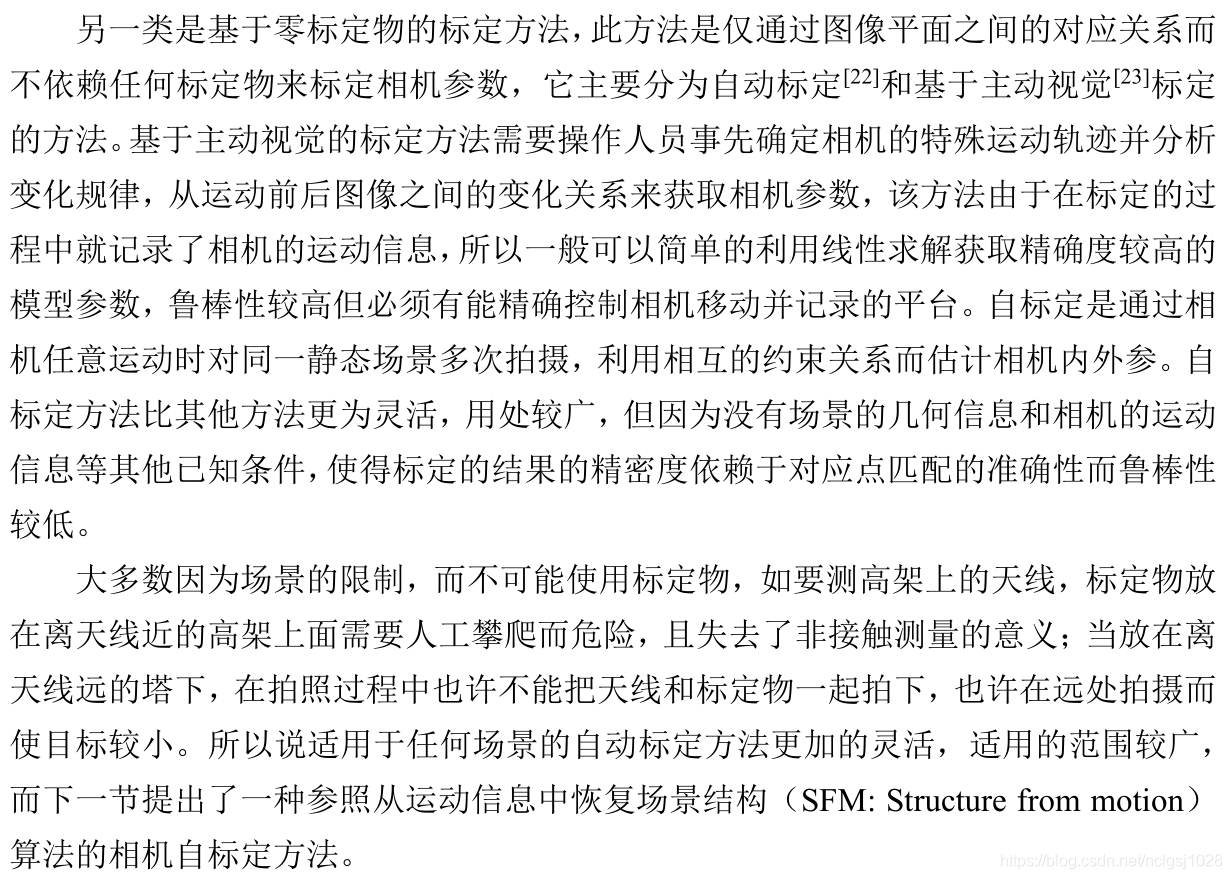 另一类是基于零标定物的标定方法，此方法是仅通过图像平面之间的对应关系而不依赖任何标定物来标定相机参数，它主要分为自动标定$^{[22]}$和基于主动视觉$^{[23]}$标定的方法。基于主动视觉的标定方法需要操作人员事先确定相机的特殊运动轨迹并分析变化规律，从运动前后图像之间的变化关系来获取相机参数，该方法由于在标定的过程中就记录了相机的运动信息，所以一般可以简单的利用线性求解获取精确度较高的模型参数，鲁棒性较高但必须有能精确控制相机移动并记录的平台。自标定是通过相机任意运动时对同一静态场景多次拍摄，利用相互的约束关系而估计相机内外参。自标定方法比其他方法更为灵活，用处较广，但因为没有场景的几何信息和相机的运动信息等其他已知条件，使得标定的结果的精密度依赖于对应点匹配的准确性而鲁棒性较低。

大多数因为场景的限制，而不可能使用标定物，如要测高架上的天线，标定物放在离天线近的高架上面需要人工攀爬而危险，且失去了非接触测量的意义；当放在离天线远的塔下，在拍照过程中也许不能把天线和标定物一起拍下，也许在远处拍摄而使目标较小。所以说适用于任何场景的自动标定方法更加的灵活，适用的范围较广，而下一节提出了一种参照从运动信息中恢复场景结构（SFM: Structure from motion）算法的相机自标定方法。

https://blog.csdn.net/nclgsj1028